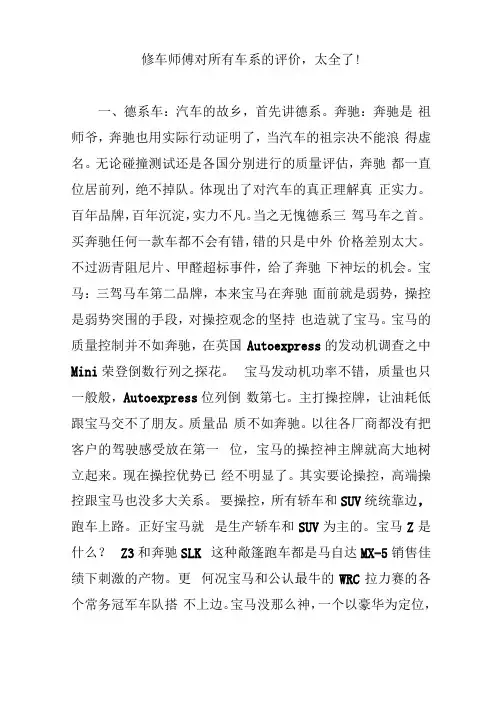 修车师傅对所有车系的评价，太全了！

一、德系车：汽车的故乡，首先讲德系。奔驰：奔驰是 祖师爷，奔驰也用实际行动证明了，当汽车的祖宗决不能浪 得虚名。无论碰撞测试还是各国分别进行的质量评估，奔驰 都一直位居前列，绝不掉队。体现出了对汽车的真正理解真 正实力。百年品牌，百年沉淀，实力不凡。当之无愧德系三 驾马车之首。买奔驰任何一款车都不会有错，错的只是中外 价格差别太大。不过沥青阻尼片、甲醛超标事件，给了奔驰 下神坛的机会。宝马：三驾马车第二品牌，本来宝马在奔驰 面前就是弱势，操控是弱势突围的手段，对操控观念的坚持 也造就了宝马。宝马的质量控制并不如奔驰，在英国 Autoexpress 的发动机调查之中 Mini 荣登倒数行列之探花。 宝马发动机功率不错，质量也只一般般，Autoexpress 位列倒 数第七。主打操控牌，让油耗低跟宝马交不了朋友。质量品 质不如奔驰。以往各厂商都没有把客户的驾驶感受放在第一 位，宝马的操控神主牌就高大地树立起来。现在操控优势已 经不明显了。其实要论操控，高端操控跟宝马也没多大关系。 要操控，所有轿车和 SUV 统统靠边，跑车上路。正好宝马就 是生产轿车和 SUV 为主的。宝马 Z 是什么？ Z3 和奔驰 SLK 这种敞篷跑车都是马自达 MX-5 销售佳绩下刺激的产物。更 何况宝马和公认最牛的 WRC 拉力赛的各个常务冠军车队搭 不上边。宝马没那么神，一个以豪华为定位，